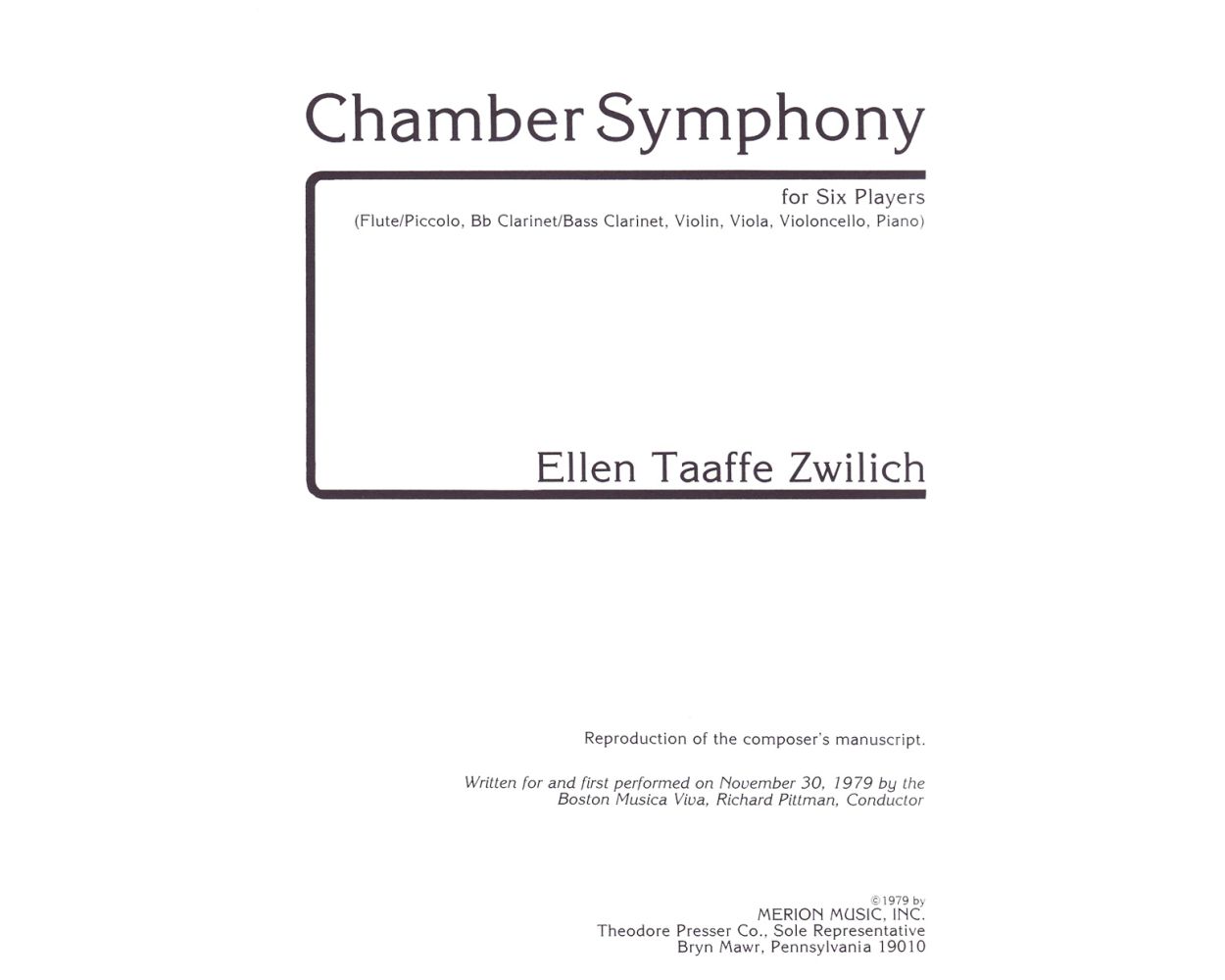 Chamber Symphony

for Six Players
(Flute/Piccolo, Bb Clarinet/Bass Clarinet, Violin, Viola, Violoncello, Piano)

Ellen Taaffe Zwilich

Reproduction of the composer's manuscript.

Written for and first performed on November 30, 1979 by the Boston Musica Viva, Richard Pittman, Conductor

©1979 by
MERION MUSIC, INC.
Theodore Presser Co., Sole Representative
Bryn Mawr, Pennsylvania 19010